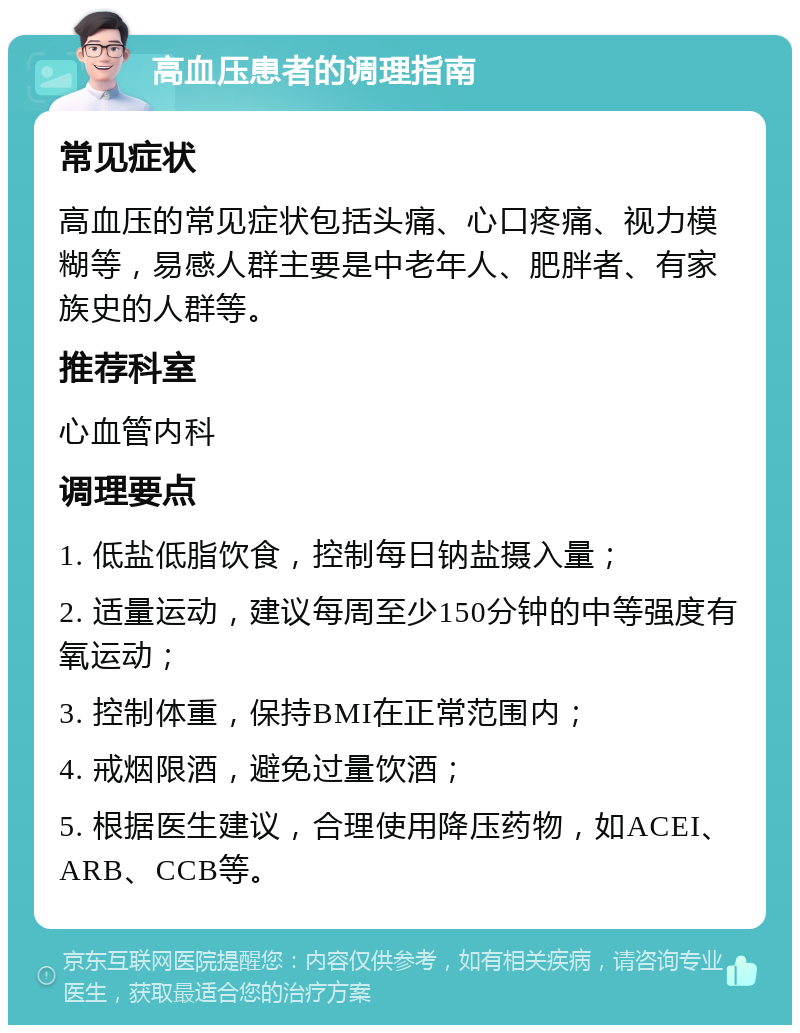 高血压患者的调理指南

常见症状

高血压的常见症状包括头痛、心口疼痛、视力模糊等，易感人群主要是中老年人、肥胖者、有家族史的人群等。

推荐科室

心血管内科

调理要点

1. 低盐低脂饮食，控制每日钠盐摄入量；

2. 适量运动，建议每周至少150分钟的中等强度有氧运动；

3. 控制体重，保持BMI在正常范围内；

4. 戒烟限酒，避免过量饮酒；

5. 根据医生建议，合理使用降压药物，如ACEI、ARB、CCB等。

京东互联网医院提醒您：内容仅供参考，如有相关疾病，请咨询专业医生，获取最适合您的治疗方案